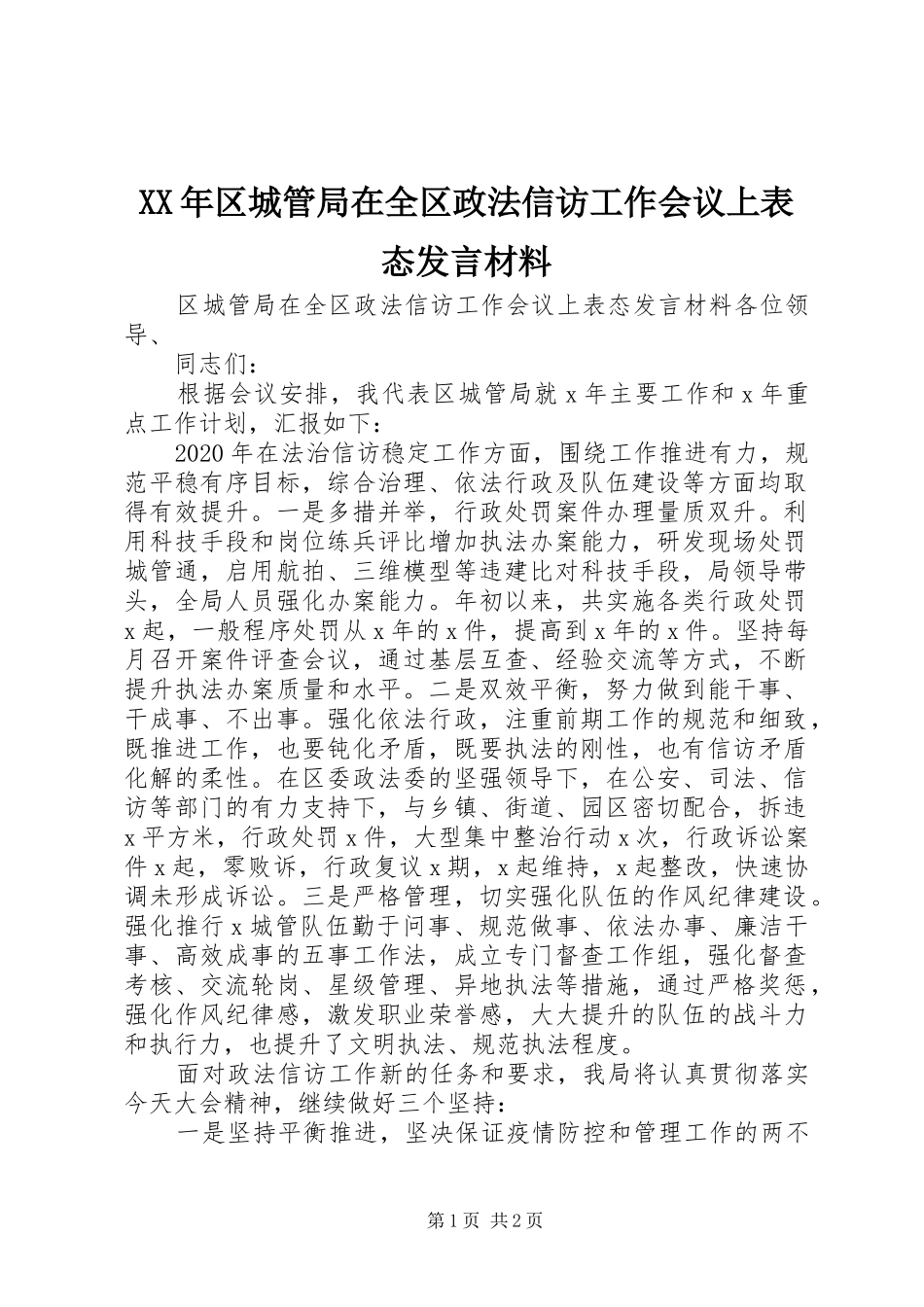 XX年区城管局在全区政法信访工作会议上表态发言材料

区城管局在全区政法信访工作会议上表态发言材料各位领导、

同志们：

根据会议安排，我代表区城管局就x年主要工作和x年重点工作计划，汇报如下：

2020年在法治信访稳定工作方面，围绕工作推进有力，规范平稳有序目标，综合治理、依法行政及队伍建设等方面均取得有效提升。一是多措并举，行政处罚案件办理量质双升。利用科技手段和岗位练兵评比增加执法办案能力，研发现场处罚城管通，启用航拍、三维模型等违建比对科技手段，局领导带头，全局人员强化办案能力。年初以来，共实施各类行政处罚x起，一般程序处罚从x年的x件，提高到x年的x件。坚持每月召开案件评查会议，通过基层互查、经验交流等方式，不断提升执法办案质量和水平。二是双效平衡，努力做到能干事、干成事、不出事。强化依法行政，注重前期工作的规范和细致，既推进工作，也要钝化矛盾，既要执法的刚性，也有信访矛盾化解的柔性。在区委政法委的坚强领导下，在公安、司法、信访等部门的有力支持下，与乡镇、街道、园区密切配合，拆违x平方米，行政处罚x件，大型集中整治行动x次，行政诉讼案件x起，零败诉，行政复议x期，x起维持，x起整改，快速协调未形成诉讼。三是严格管理，切实强化队伍的作风纪律建设。强化推行x城管队伍勤于问事、规范做事、依法办事、廉洁干事、高效成事的五事工作法，成立专门督查工作组，强化督查考核、交流轮岗、星级管理、异地执法等措施，通过严格奖惩，强化作风纪律感，激发职业荣誉感，大大提升的队伍的战斗力和执行力，也提升了文明执法、规范执法程度。

面对政法信访工作新的任务和要求，我局将认真贯彻落实今天大会精神，继续做好三个坚持：

一是坚持平衡推进，坚决保证疫情防控和管理工作的两不

第1页 共2页